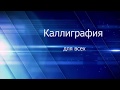 Каллиграфия

для всех